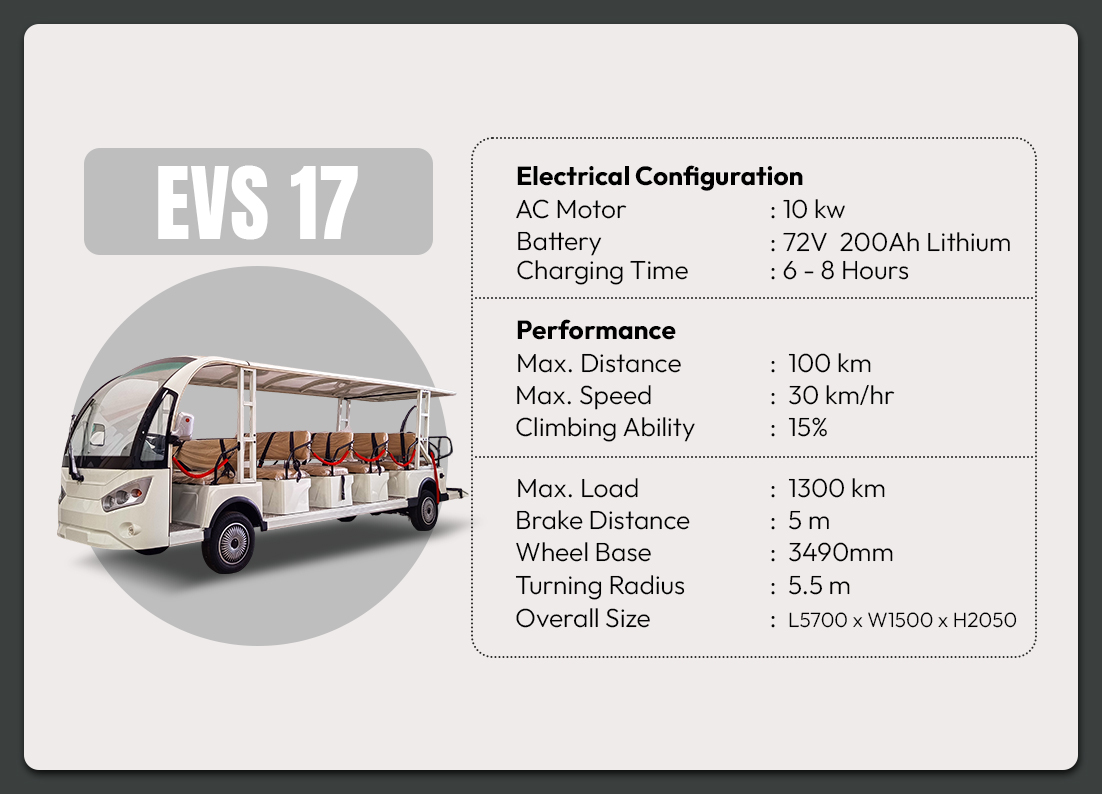 EVS 17

Electrical Configuration
AC Motor : 10 kw
Battery : 72V 200Ah Lithium
Charging Time : 6 - 8 Hours

Performance
Max. Distance : 100 km
Max. Speed : 30 km/hr
Climbing Ability : 15%

Max. Load : 1300 km
Brake Distance : 5 m
Wheel Base : 3490mm
Turning Radius : 5.5 m
Overall Size : L5700 x W1500 x H2050